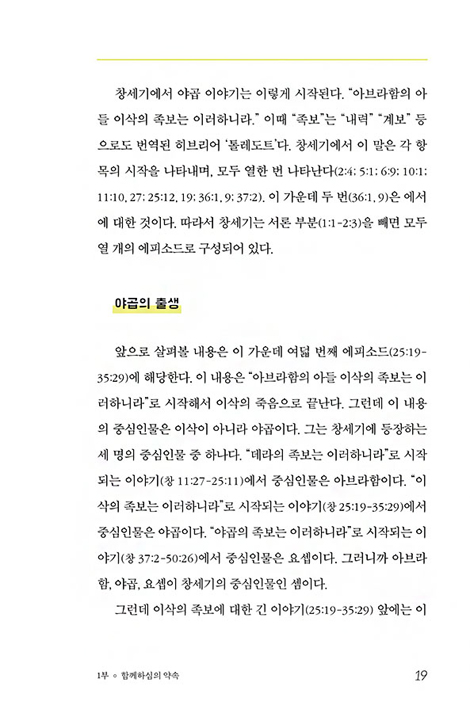 창세기에서 야곱 이야기는 이렇게 시작된다. "아브라함의 아들 이삭의 족보는 이러하니라." 이때 "족보"는 "내력" "계보" 등으로도 번역된 히브리어 '톨레도트'다. 창세기에서 이 말은 각 항목의 시작을 나타내며, 모두 열한 번 나타난다(2:4; 5:1; 6:9; 10:1; 11:10, 27; 25:12, 19; 36:1, 9; 37:2). 이 가운데 두 번(36:1, 9)은 에서에 대한 것이다. 따라서 창세기는 서론 부분(1:1-2:3)을 빼면 모두 열 개의 에피소드로 구성되어 있다.

야곱의 출생

앞으로 살펴볼 내용은 이 가운데 여덟 번째 에피소드(25:19-35:29)에 해당한다. 이 내용은 "아브라함의 아들 이삭의 족보는 이러하니라"로 시작해서 이삭의 죽음으로 끝난다. 그런데 이 내용의 중심인물은 이삭이 아니라 야곱이다. 그는 창세기에 등장하는 세 명의 중심인물 중 하나다. "데라의 족보는 이러하니라"로 시작되는 이야기(창 11:27-25:11)에서 중심인물은 아브라함이다. "이삭의 족보는 이러하니라"로 시작되는 이야기(창 25:19-35:29)에서 중심인물은 야곱이다. "야곱의 족보는 이러하니라"로 시작되는 이야기(창 37:2-50:26)에서 중심인물은 요셉이다. 그러니까 아브라함, 야곱, 요셉이 창세기의 중심인물인 셈이다.

그런데 이삭의 족보에 대한 긴 이야기(25:19-35:29) 앞에는 이

1부 ◦ 함께하심의 약속 19